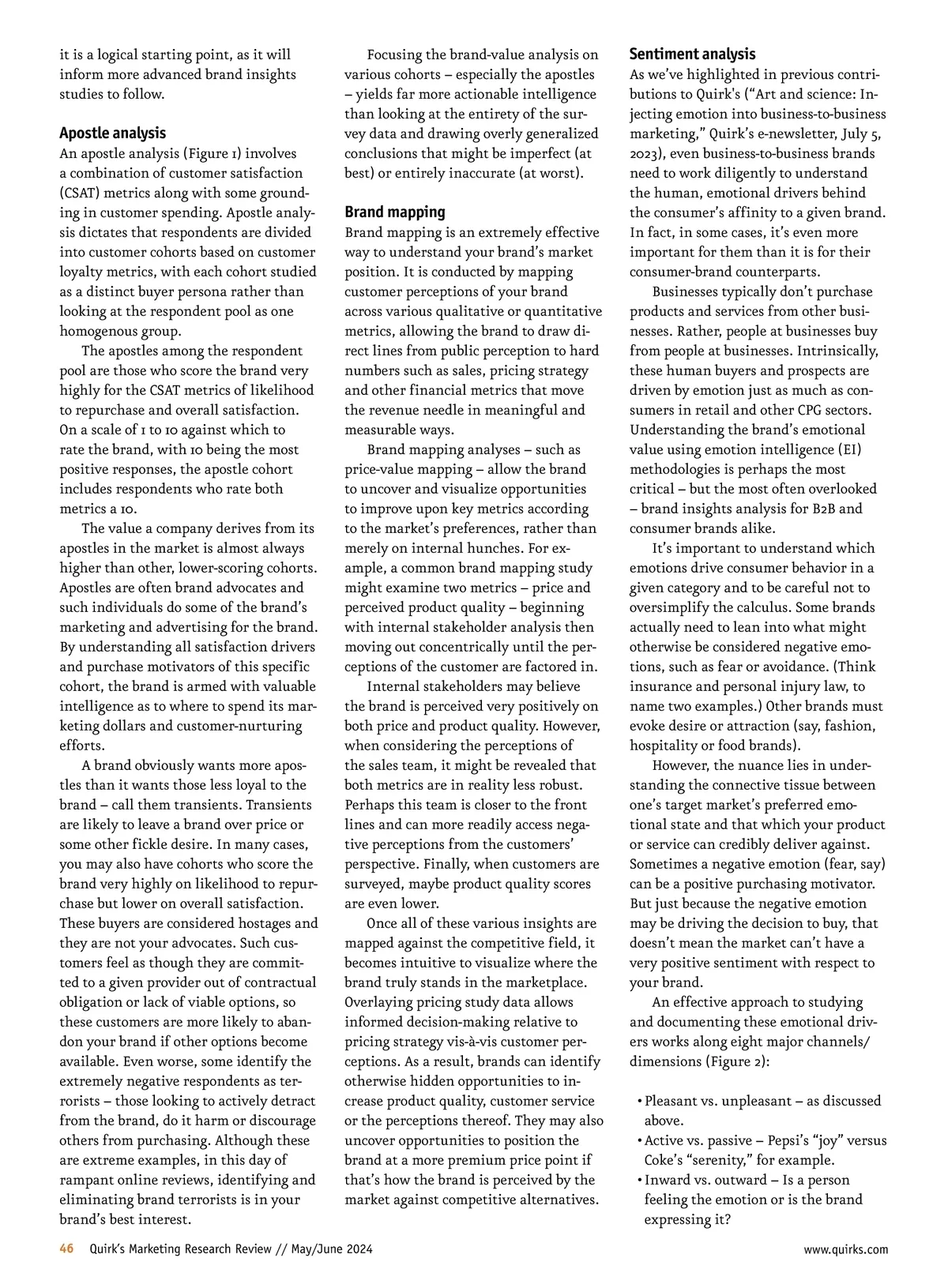 it is a logical starting point, as it will inform more advanced brand insights studies to follow.

Apostle analysis
An apostle analysis (Figure 1) involves a combination of customer satisfaction (CSAT) metrics along with some grounding in customer spending. Apostle analysis dictates that respondents are divided into customer cohorts based on customer loyalty metrics, with each cohort studied as a distinct buyer persona rather than looking at the respondent pool as one homogenous group.

The apostles among the respondent pool are those who score the brand very highly for the CSAT metrics of likelihood to repurchase and overall satisfaction. On a scale of 1 to 10 against which to rate the brand, with 10 being the most positive responses, the apostle cohort includes respondents who rate both metrics a 10.

The value a company derives from its apostles in the market is almost always higher than other, lower-scoring cohorts. Apostles are often brand advocates and such individuals do some of the brand's marketing and advertising for the brand. By understanding all satisfaction drivers and purchase motivators of this specific cohort, the brand is armed with valuable intelligence as to where to spend its marketing dollars and customer-nurturing efforts.

A brand obviously wants more apostles than it wants those less loyal to the brand – call them transients. Transients are likely to leave a brand over price or some other fickle desire. In many cases, you may also have cohorts who score the brand very highly on likelihood to repurchase but lower on overall satisfaction. These buyers are considered hostages and they are not your advocates. Such customers feel as though they are committed to a given provider out of contractual obligation or lack of viable options, so these customers are more likely to abandon your brand if other options become available. Even worse, some identify the extremely negative respondents as terrorists – those looking to actively detract from the brand, do it harm or discourage others from purchasing. Although these are extreme examples, in this day of rampant online reviews, identifying and eliminating brand terrorists is in your brand's best interest.

Focusing the brand-value analysis on various cohorts – especially the apostles – yields far more actionable intelligence than looking at the entirety of the survey data and drawing overly generalized conclusions that might be imperfect (at best) or entirely inaccurate (at worst).

Brand mapping
Brand mapping is an extremely effective way to understand your brand's market position. It is conducted by mapping customer perceptions of your brand across various qualitative or quantitative metrics, allowing the brand to draw direct lines from public perception to hard numbers such as sales, pricing strategy and other financial metrics that move the revenue needle in meaningful and measurable ways.

Brand mapping analyses – such as price-value mapping – allow the brand to uncover and visualize opportunities to improve upon key metrics according to the market's preferences, rather than merely on internal hunches. For example, a common brand mapping study might examine two metrics – price and perceived product quality – beginning with internal stakeholder analysis then moving out concentrically until the perceptions of the customer are factored in.

Internal stakeholders may believe the brand is perceived very positively on both price and product quality. However, when considering the perceptions of the sales team, it might be revealed that both metrics are in reality less robust. Perhaps this team is closer to the front lines and can more readily access negative perceptions from the customers' perspective. Finally, when customers are surveyed, maybe product quality scores are even lower.

Once all of these various insights are mapped against the competitive field, it becomes intuitive to visualize where the brand truly stands in the marketplace. Overlaying pricing study data allows informed decision-making relative to pricing strategy vis-à-vis customer perceptions. As a result, brands can identify otherwise hidden opportunities to increase product quality, customer service or the perceptions thereof. They may also uncover opportunities to position the brand at a more premium price point if that's how the brand is perceived by the market against competitive alternatives.

Sentiment analysis
As we've highlighted in previous contributions to Quirk's ("Art and science: Injecting emotion into business-to-business marketing," Quirk's e-newsletter, July 5, 2023), even business-to-business brands need to work diligently to understand the human, emotional drivers behind the consumer's affinity to a given brand. In fact, in some cases, it's even more important for them than it is for their consumer-brand counterparts.

Businesses typically don't purchase products and services from other businesses. Rather, people at businesses buy from people at businesses. Intrinsically, these human buyers and prospects are driven by emotion just as much as consumers in retail and other CPG sectors. Understanding the brand's emotional value using emotion intelligence (EI) methodologies is perhaps the most critical – but the most often overlooked – brand insights analysis for B2B and consumer brands alike.

It's important to understand which emotions drive consumer behavior in a given category and to be careful not to oversimplify the calculus. Some brands actually need to lean into what might otherwise be considered negative emotions, such as fear or avoidance. (Think insurance and personal injury law, to name two examples.) Other brands must evoke desire or attraction (say, fashion, hospitality or food brands).

However, the nuance lies in understanding the connective tissue between one's target market's preferred emotional state and that which your product or service can credibly deliver against. Sometimes a negative emotion (fear, say) can be a positive purchasing motivator. But just because the negative emotion may be driving the decision to buy, that doesn't mean the market can't have a very positive sentiment with respect to your brand.

An effective approach to studying and documenting these emotional drivers works along eight major channels/dimensions (Figure 2):

• Pleasant vs. unpleasant – as discussed above.
• Active vs. passive – Pepsi's "joy" versus Coke's "serenity," for example.
• Inward vs. outward – Is a person feeling the emotion or is the brand expressing it?

46 Quirk's Marketing Research Review // May/June 2024 www.quirks.com